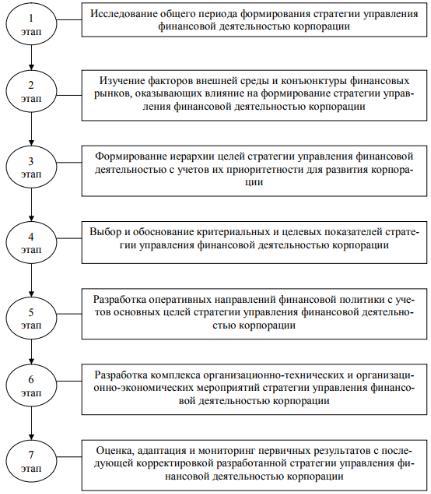 1
этап

Исследование общего периода формирования стратегии управления финансовой деятельностью корпорации

2
этап

Изучение факторов внешней среды и конъюнктуры финансовых рынков, оказывающих влияние на формирование стратегии управления финансовой деятельностью корпорации

3
этап

Формирование иерархии целей стратегии управления финансовой деятельностью с учетов их приоритетности для развития корпорации

4
этап

Выбор и обоснование критериальных и целевых показателей стратегии управления финансовой деятельностью корпорации

5
этап

Разработка оперативных направлений финансовой политики с учетов основных целей стратегии управления финансовой деятельностью корпорации

6
этап

Разработка комплекса организационно-технических и организационно-экономических мероприятий стратегии управления финансовой деятельностью корпорации

7
этап

Оценка, адаптация и мониторинг первичных результатов с последующей корректировкой разработанной стратегии управления финансовой деятельностью корпорации